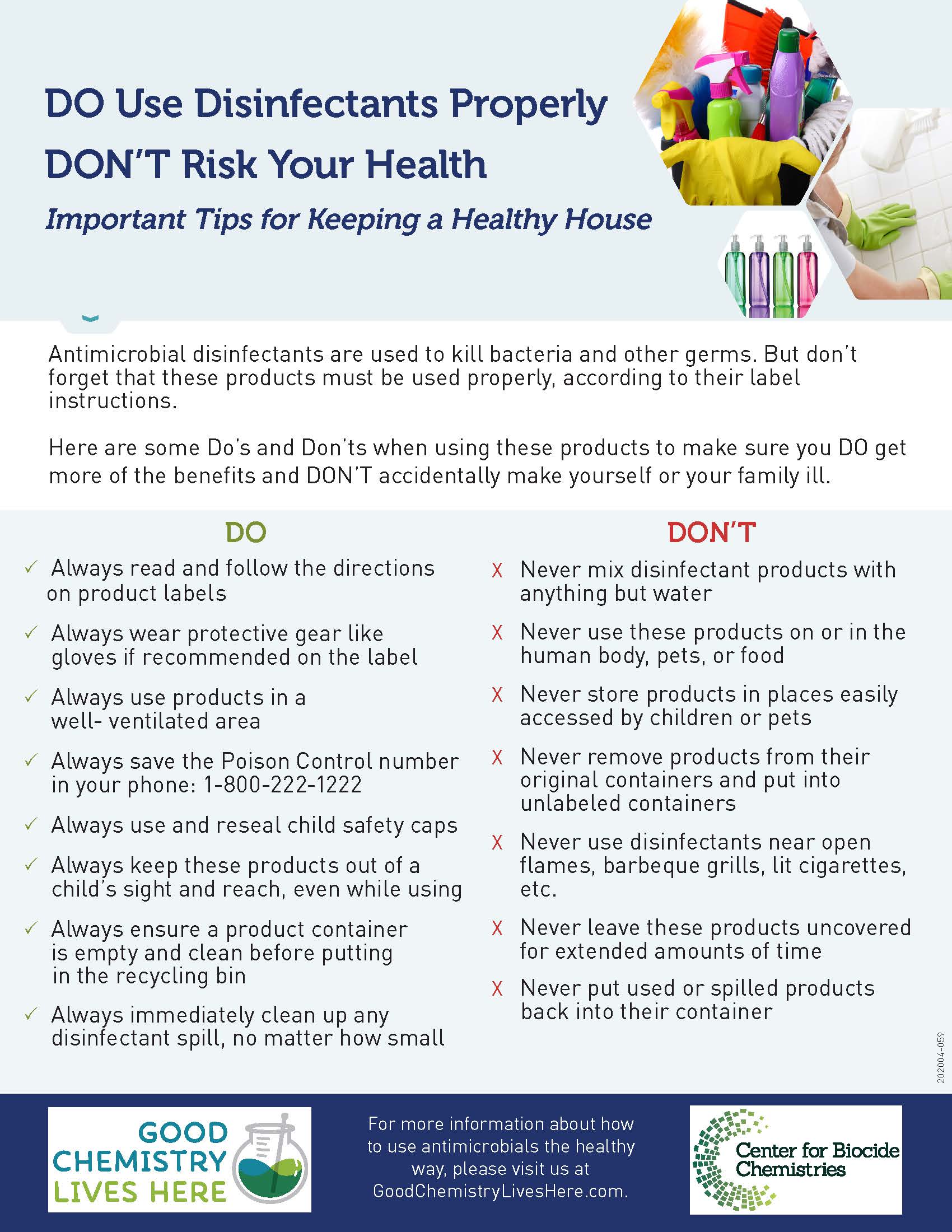 DO Use Disinfectants Properly
DON'T Risk Your Health

Important Tips for Keeping a Healthy House

Antimicrobial disinfectants are used to kill bacteria and other germs. But don't forget that these products must be used properly, according to their label instructions.

Here are some Do's and Don'ts when using these products to make sure you DO get more of the benefits and DON'T accidentally make yourself or your family ill.

DO

✓ Always read and follow the directions on product labels

✓ Always wear protective gear like gloves if recommended on the label

✓ Always use products in a well- ventilated area

✓ Always save the Poison Control number in your phone: 1-800-222-1222

✓ Always use and reseal child safety caps

✓ Always keep these products out of a child's sight and reach, even while using

✓ Always ensure a product container is empty and clean before putting in the recycling bin

✓ Always immediately clean up any disinfectant spill, no matter how small

DON'T

X Never mix disinfectant products with anything but water

X Never use these products on or in the human body, pets, or food

X Never store products in places easily accessed by children or pets

X Never remove products from their original containers and put into unlabeled containers

X Never use disinfectants near open flames, barbeque grills, lit cigarettes, etc.

X Never leave these products uncovered for extended amounts of time

X Never put used or spilled products back into their container

202004-059

GOOD CHEMISTRY LIVES HERE

For more information about how to use antimicrobials the healthy way, please visit us at GoodChemistryLivesHere.com.

Center for Biocide Chemistries